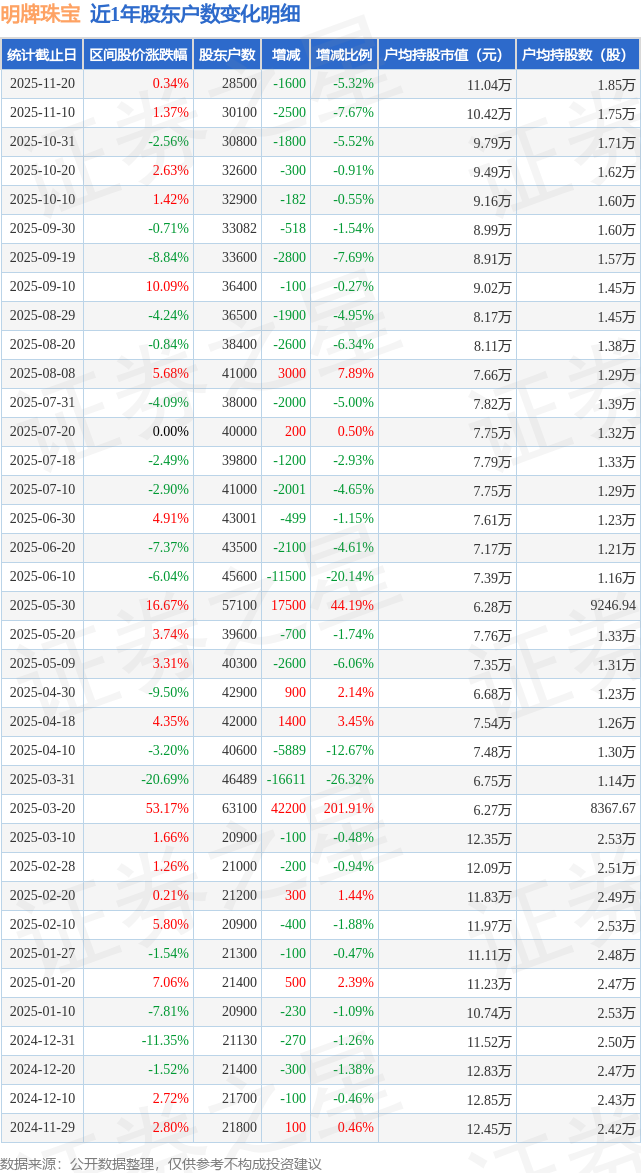 明牌珠宝 近1年股东户数变化明细

| 统计截止日 | 区间股价涨跌幅 | 股东户数 | 增减 | 增减比例 | 户均持股市值（元） | 户均持股数（股） |
|---|---|---|---|---|---|---|
| 2025-11-20 | 0.34% | 28500 | -1600 | -5.32% | 11.04万 | 1.85万 |
| 2025-11-10 | 1.37% | 30100 | -2500 | -7.67% | 10.42万 | 1.75万 |
| 2025-10-31 | -2.56% | 30800 | -1800 | -5.52% | 9.79万 | 1.71万 |
| 2025-10-20 | 2.63% | 32600 | -300 | -0.91% | 9.49万 | 1.62万 |
| 2025-10-10 | 1.42% | 32900 | -182 | -0.55% | 9.16万 | 1.60万 |
| 2025-09-30 | -0.71% | 33082 | -518 | -1.54% | 8.99万 | 1.60万 |
| 2025-09-19 | -8.84% | 33600 | -2800 | -7.69% | 8.91万 | 1.57万 |
| 2025-09-10 | 10.09% | 36400 | -100 | -0.27% | 9.02万 | 1.45万 |
| 2025-08-29 | -4.24% | 36500 | -1900 | -4.95% | 8.17万 | 1.45万 |
| 2025-08-20 | -0.84% | 38400 | -2600 | -6.34% | 8.11万 | 1.38万 |
| 2025-08-08 | 5.68% | 41000 | 3000 | 7.89% | 7.66万 | 1.29万 |
| 2025-07-31 | -4.09% | 38000 | -2000 | -5.00% | 7.82万 | 1.39万 |
| 2025-07-20 | 0.00% | 40000 | 200 | 0.50% | 7.75万 | 1.32万 |
| 2025-07-18 | -2.49% | 39800 | -1200 | -2.93% | 7.79万 | 1.33万 |
| 2025-07-10 | -2.90% | 41000 | -2001 | -4.65% | 7.75万 | 1.29万 |
| 2025-06-30 | 4.91% | 43001 | -499 | -1.15% | 7.61万 | 1.23万 |
| 2025-06-20 | -7.37% | 43500 | -2100 | -4.61% | 7.17万 | 1.21万 |
| 2025-06-10 | -6.04% | 45600 | -11500 | -20.14% | 7.39万 | 1.16万 |
| 2025-05-30 | 16.67% | 57100 | 17500 | 44.19% | 6.28万 | 9246.94 |
| 2025-05-20 | 3.74% | 39600 | -700 | -1.74% | 7.76万 | 1.33万 |
| 2025-05-09 | 3.31% | 40300 | -2600 | -6.06% | 7.35万 | 1.31万 |
| 2025-04-30 | -9.50% | 42900 | 900 | 2.14% | 6.68万 | 1.23万 |
| 2025-04-18 | 4.35% | 42000 | 1400 | 3.45% | 7.54万 | 1.26万 |
| 2025-04-10 | -3.20% | 40600 | -5889 | -12.67% | 7.48万 | 1.30万 |
| 2025-03-31 | -20.69% | 46489 | -16611 | -26.32% | 6.75万 | 1.14万 |
| 2025-03-20 | 53.17% | 63100 | 42200 | 201.91% | 6.27万 | 8367.67 |
| 2025-03-10 | 1.66% | 20900 | -100 | -0.48% | 12.35万 | 2.53万 |
| 2025-02-28 | 1.26% | 21000 | -200 | -0.94% | 12.09万 | 2.51万 |
| 2025-02-20 | 0.21% | 21200 | 300 | 1.44% | 11.83万 | 2.49万 |
| 2025-02-10 | 5.80% | 20900 | -400 | -1.88% | 11.97万 | 2.53万 |
| 2025-01-27 | -1.54% | 21300 | -100 | -0.47% | 11.11万 | 2.48万 |
| 2025-01-20 | 7.06% | 21400 | 500 | 2.39% | 11.23万 | 2.47万 |
| 2025-01-10 | -7.81% | 20900 | -230 | -1.09% | 10.74万 | 2.53万 |
| 2024-12-31 | -11.35% | 21130 | -270 | -1.26% | 11.52万 | 2.50万 |
| 2024-12-20 | -1.52% | 21400 | -300 | -1.38% | 12.83万 | 2.47万 |
| 2024-12-10 | 2.72% | 21700 | -100 | -0.46% | 12.85万 | 2.43万 |
| 2024-11-29 | 2.80% | 21800 | 100 | 0.46% | 12.45万 | 2.42万 |

数据来源：公开数据整理，仅供参考不构成投资建议